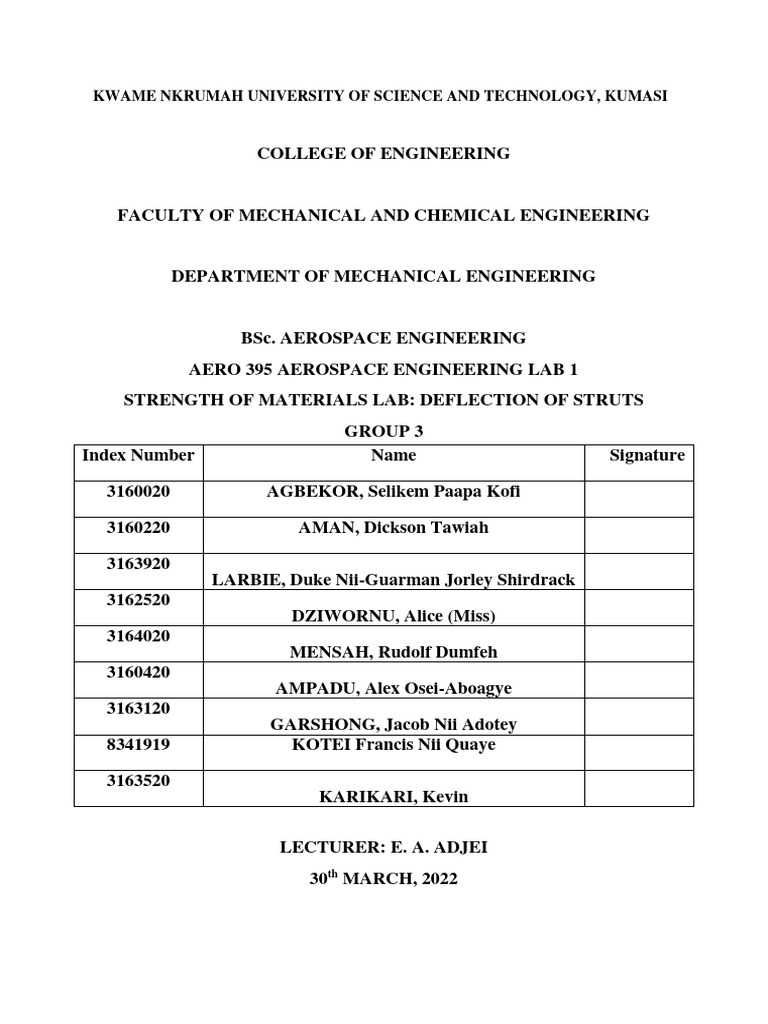 KWAME NKRUMAH UNIVERSITY OF SCIENCE AND TECHNOLOGY, KUMASI

COLLEGE OF ENGINEERING

FACULTY OF MECHANICAL AND CHEMICAL ENGINEERING

DEPARTMENT OF MECHANICAL ENGINEERING

BSc. AEROSPACE ENGINEERING

AERO 395 AEROSPACE ENGINEERING LAB 1

STRENGTH OF MATERIALS LAB: DEFLECTION OF STRUTS

GROUP 3

| Index Number | Name | Signature |
|---|---|---|
| 3160020 | AGBEKOR, Selikem Paapa Kofi | |
| 3160220 | AMAN, Dickson Tawiah | |
| 3163920 | LARBIE, Duke Nii-Guarman Jorley Shirdrack | |
| 3162520 | DZIWORNU, Alice (Miss) | |
| 3164020 | MENSAH, Rudolf Dumfeh | |
| 3160420 | AMPADU, Alex Osei-Aboagye | |
| 3163120 | GARSHONG, Jacob Nii Adotey | |
| 8341919 | KOTEI Francis Nii Quaye | |
| 3163520 | KARIKARI, Kevin | |

LECTURER: E. A. ADJEI

30$^{th}$ MARCH, 2022